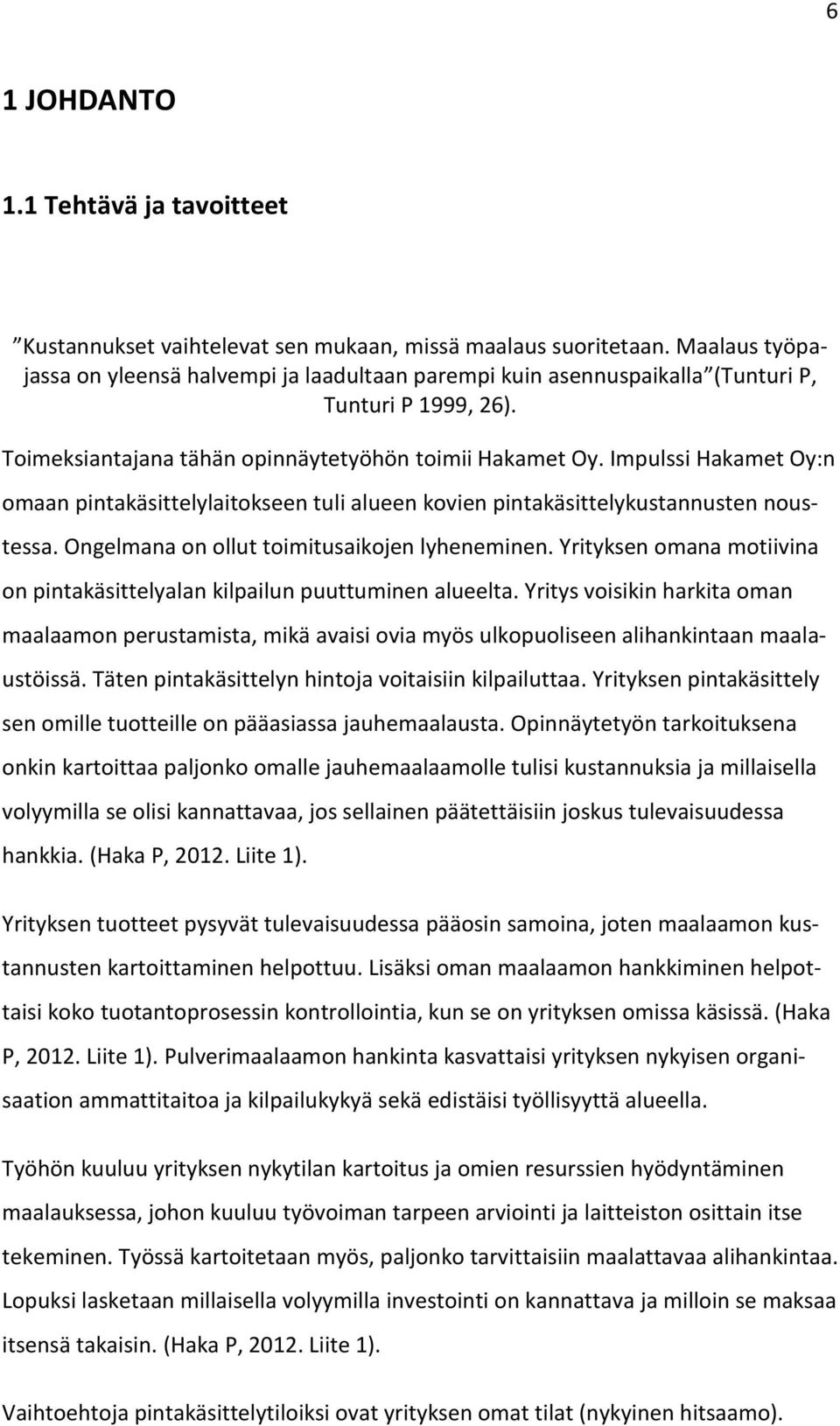 6

1 JOHDANTO

1.1 Tehtävä ja tavoitteet

”Kustannukset vaihtelevat sen mukaan, missä maalaus suoritetaan. Maalaus työpajassa on yleensä halvempi ja laadultaan parempi kuin asennuspaikalla”(Tunturi P, Tunturi P 1999, 26).

Toimeksiantajana tähän opinnäytetyöhön toimii Hakamet Oy. Impulssi Hakamet Oy:n omaan pintakäsittelylaitokseen tuli alueen kovien pintakäsittelykustannusten noustessa. Ongelmana on ollut toimitusaikojen lyheneminen. Yrityksen omana motiivina on pintakäsittelyalan kilpailun puuttuminen alueelta. Yritys voisikin harkita oman maalaamon perustamista, mikä avaisi ovia myös ulkopuoliseen alihankintaan maalaustöissä. Täten pintakäsittelyn hintoja voitaisiin kilpailuttaa. Yrityksen pintakäsittely sen omille tuotteille on pääasiassa jauhemaalausta. Opinnäytetyön tarkoituksena onkin kartoittaa paljonko omalle jauhemaalaamolle tulisi kustannuksia ja millaisella volyymilla se olisi kannattavaa, jos sellainen päätettäisiin joskus tulevaisuudessa hankkia. (Haka P, 2012. Liite 1).

Yrityksen tuotteet pysyvät tulevaisuudessa pääosin samoina, joten maalaamon kustannusten kartoittaminen helpottuu. Lisäksi oman maalaamon hankkiminen helpottaisi koko tuotantoprosessin kontrollointia, kun se on yrityksen omissa käsissä. (Haka P, 2012. Liite 1). Pulverimaalaamon hankinta kasvattaisi yrityksen nykyisen organisaation ammattitaitoa ja kilpailukykyä sekä edistäisi työllisyyttä alueella.

Työhön kuuluu yrityksen nykytilan kartoitus ja omien resurssien hyödyntäminen maalauksessa, johon kuuluu työvoiman tarpeen arviointi ja laitteiston osittain itse tekeminen. Työssä kartoitetaan myös, paljonko tarvittaisiin maalattavaa alihankintaa. Lopuksi lasketaan millaisella volyymilla investointi on kannattava ja milloin se maksaa itsensä takaisin. (Haka P, 2012. Liite 1).

Vaihtoehtoja pintakäsittelytiloiksi ovat yrityksen omat tilat (nykyinen hitsaamo).